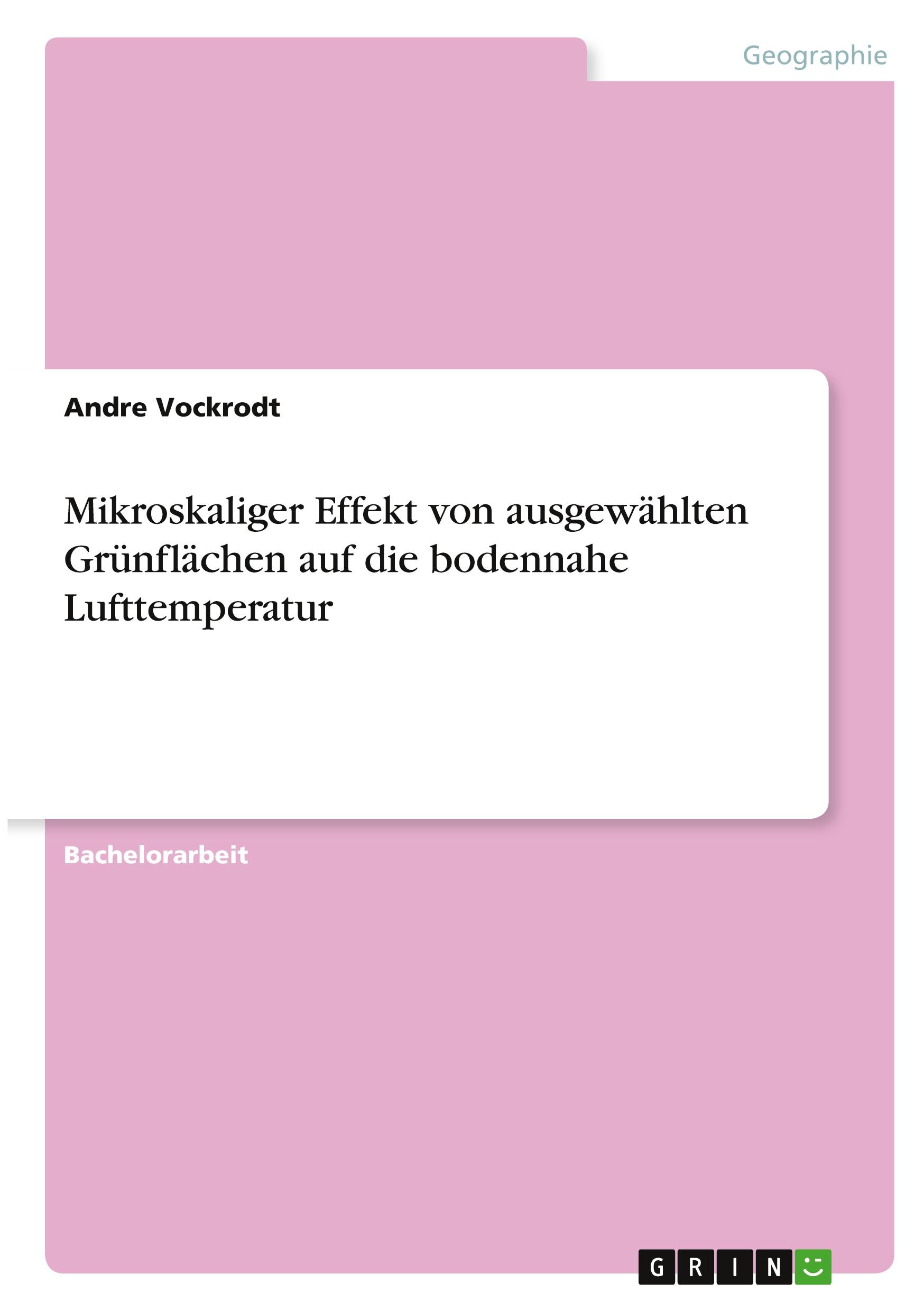 Geographie

Andre Vockrodt

Mikroskaliger Effekt von ausgewählten Grünflächen auf die bodennahe Lufttemperatur

Bachelorarbeit

GRIN